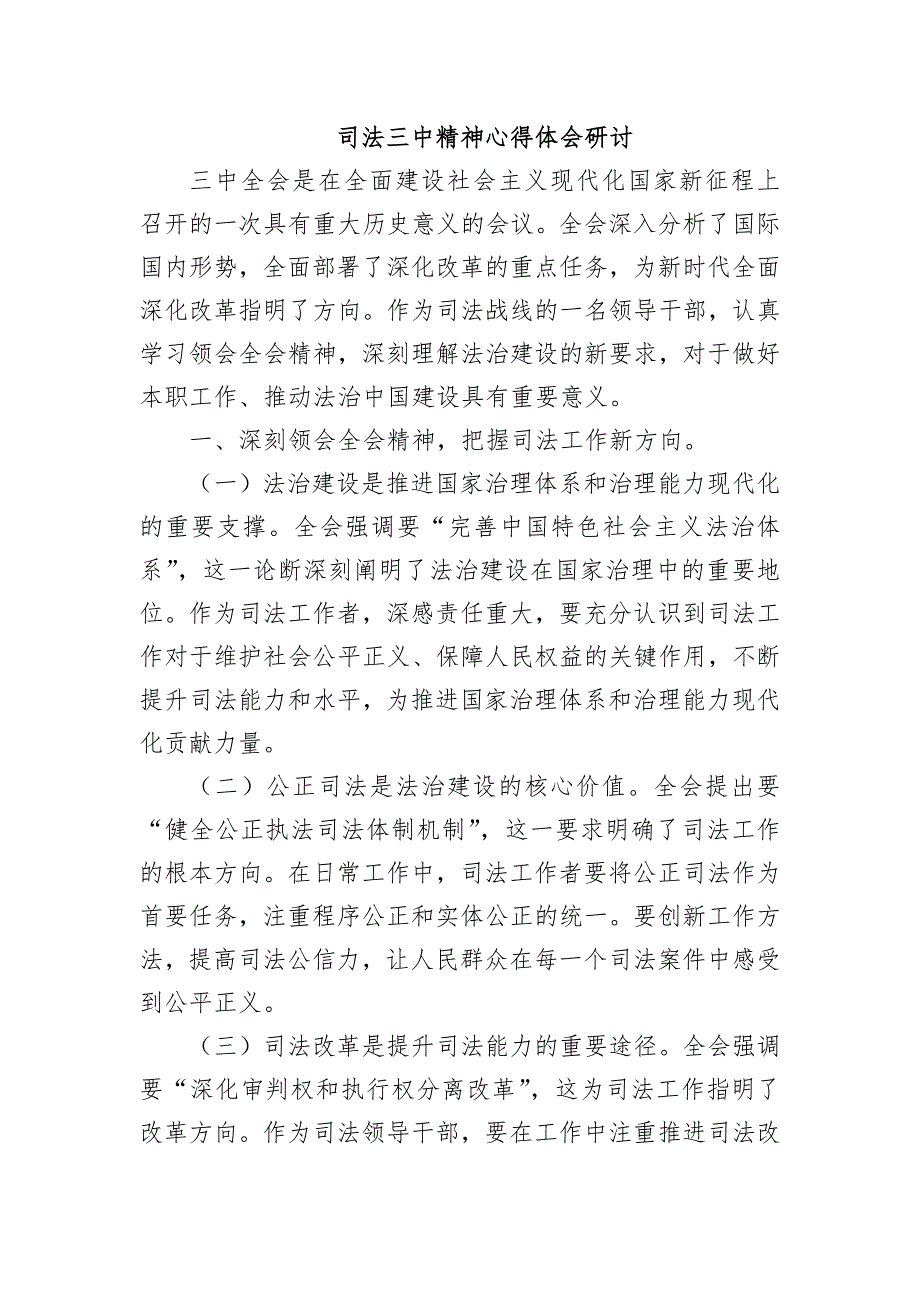 司法三中精神心得体会研讨

三中全会是在全面建设社会主义现代化国家新征程上召开的一次具有重大历史意义的会议。全会深入分析了国际国内形势，全面部署了深化改革的重点任务，为新时代全面深化改革指明了方向。作为司法战线的一名领导干部，认真学习领会全会精神，深刻理解法治建设的新要求，对于做好本职工作、推动法治中国建设具有重要意义。

一、深刻领会全会精神，把握司法工作新方向。

（一）法治建设是推进国家治理体系和治理能力现代化的重要支撑。全会强调要“完善中国特色社会主义法治体系”，这一论断深刻阐明了法治建设在国家治理中的重要地位。作为司法工作者，深感责任重大，要充分认识到司法工作对于维护社会公平正义、保障人民权益的关键作用，不断提升司法能力和水平，为推进国家治理体系和治理能力现代化贡献力量。

（二）公正司法是法治建设的核心价值。全会提出要“健全公正执法司法体制机制”，这一要求明确了司法工作的根本方向。在日常工作中，司法工作者要将公正司法作为首要任务，注重程序公正和实体公正的统一。要创新工作方法，提高司法公信力，让人民群众在每一个司法案件中感受到公平正义。

（三）司法改革是提升司法能力的重要途径。全会强调要“深化审判权和执行权分离改革”，这为司法工作指明了改革方向。作为司法领导干部，要在工作中注重推进司法改